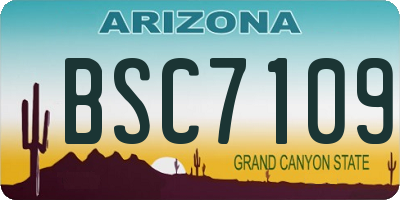 ARIZONA

BSC7109

GRAND CANYON STATE